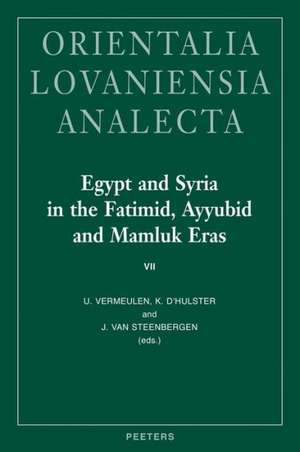 ORIENTALIA LOVANIENSIA ANALECTA

Egypt and Syria in the Fatimid, Ayyubid and Mamluk Eras

VII

U. VERMEULEN, K. D'HULSTER and J. VAN STEENBERGEN (eds.)

PEETERS